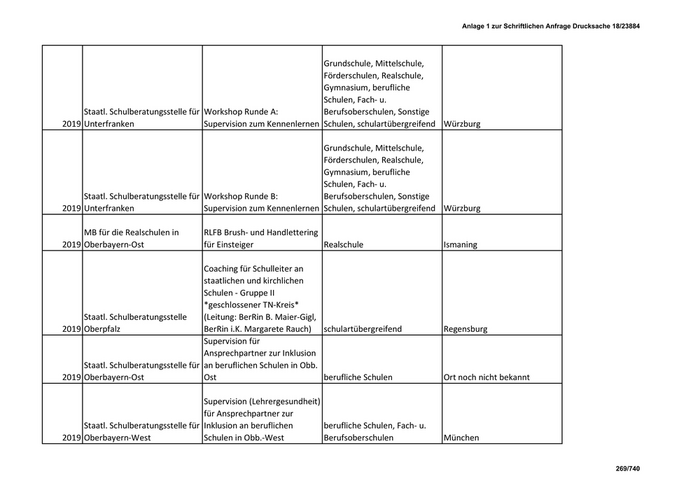 Anlage 1 zur Schriftlichen Anfrage Drucksache 18/23884

| | | | | |
|---|---|---|---|---|
| 2019 | Staatl. Schulberatungsstelle für Unterfranken | Workshop Runde A: Supervision zum Kennenlernen | Grundschule, Mittelschule, Förderschulen, Realschule, Gymnasium, berufliche Schulen, Fach- u. Berufsoberschulen, Sonstige Schulen, schulartübergreifend | Würzburg |
| 2019 | Staatl. Schulberatungsstelle für Unterfranken | Workshop Runde B: Supervision zum Kennenlernen | Grundschule, Mittelschule, Förderschulen, Realschule, Gymnasium, berufliche Schulen, Fach- u. Berufsoberschulen, Sonstige Schulen, schulartübergreifend | Würzburg |
| 2019 | MB für die Realschulen in Oberbayern-Ost | RLFB Brush- und Handlettering für Einsteiger | Realschule | Ismaning |
| 2019 | Staatl. Schulberatungsstelle Oberpfalz | Coaching für Schulleiter an staatlichen und kirchlichen Schulen - Gruppe II *geschlossener TN-Kreis* (Leitung: BerRin B. Maier-Gigl, BerRin i.K. Margarete Rauch) | schulartübergreifend | Regensburg |
| 2019 | Staatl. Schulberatungsstelle für Oberbayern-Ost | Supervision für Ansprechpartner zur Inklusion an beruflichen Schulen in Obb. Ost | berufliche Schulen | Ort noch nicht bekannt |
| 2019 | Staatl. Schulberatungsstelle für Oberbayern-West | Supervision (Lehrergesundheit) für Ansprechpartner zur Inklusion an beruflichen Schulen in Obb.-West | berufliche Schulen, Fach- u. Berufsoberschulen | München |

269/740